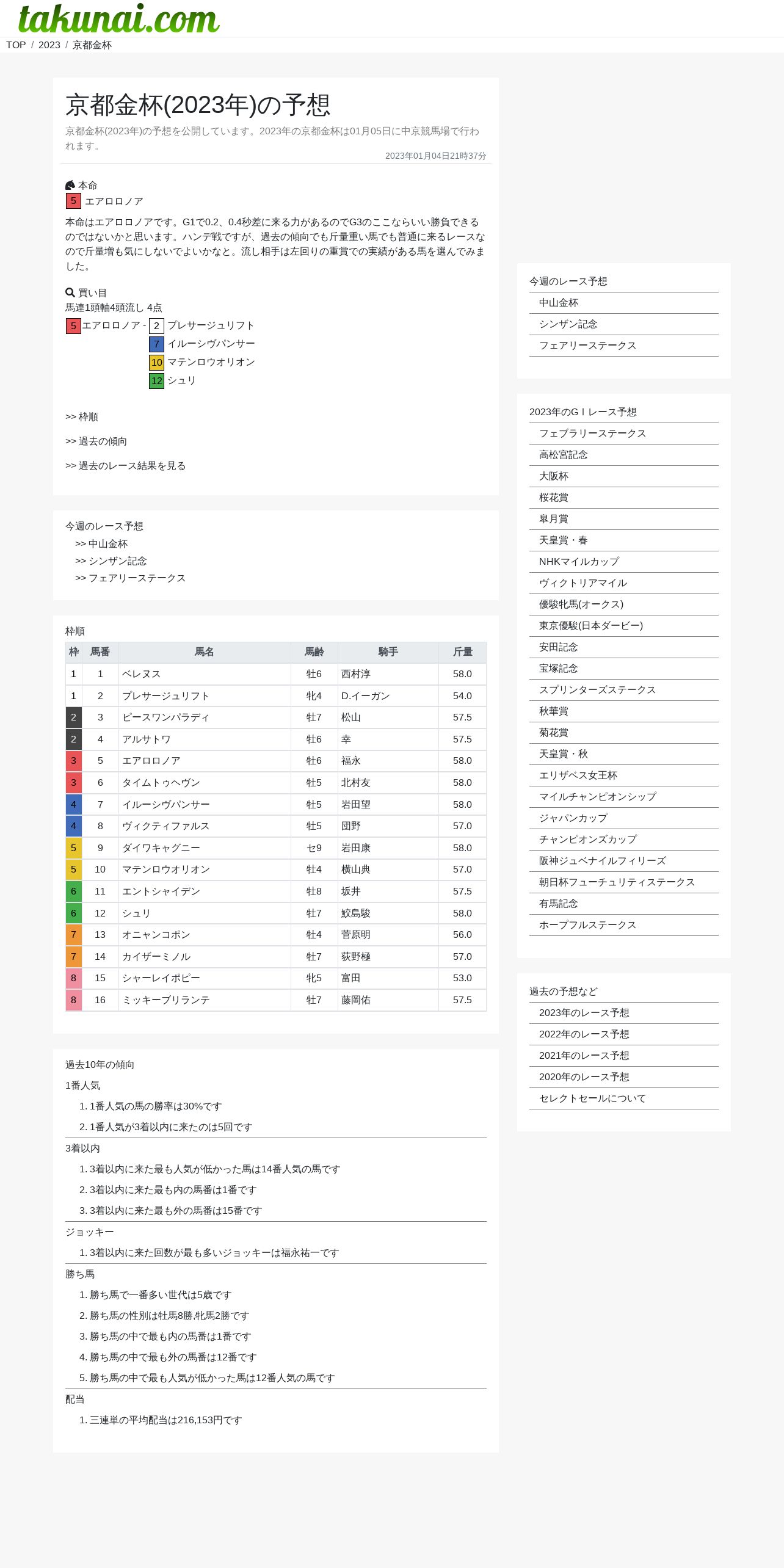 takunai.com

TOP / 2023 / 京都金杯

京都金杯(2023年)の予想

京都金杯(2023年)の予想を公開しています。2023年の京都金杯は01月05日に中京競馬場で行われます。

2023年01月04日21時37分

本命
5 エアロロノア

本命はエアロロノアです。G1で0.2、0.4秒差に来る力があるのでG3のここならいい勝負できるのではないかと思います。ハンデ戦ですが、過去の傾向でも斤量重い馬でも普通に来るレースなので斤量増も気にしないでよいかなと。流し相手は左回りの重賞での実績がある馬を選んでみました。

買い目
馬連1頭軸4頭流し 4点
5 エアロロノア - 2 プレサージュリフト
7 イルーシヴパンサー
10 マテンロウオリオン
12 シュリ

>> 枠順

>> 過去の傾向

>> 過去のレース結果を見る

今週のレース予想
>> 中山金杯
>> シンザン記念
>> フェアリーステークス

枠順

| 枠 | 馬番 | 馬名 | 馬齢 | 騎手 | 斤量 |
|---|---|---|---|---|---|
| 1 | 1 | ベレヌス | 牡6 | 西村淳 | 58.0 |
| 1 | 2 | プレサージュリフト | 牝4 | D.イーガン | 54.0 |
| 2 | 3 | ピースワンパラディ | 牡7 | 松山 | 57.5 |
| 2 | 4 | アルサトワ | 牡6 | 幸 | 57.5 |
| 3 | 5 | エアロロノア | 牡6 | 福永 | 58.0 |
| 3 | 6 | タイムトゥヘヴン | 牡5 | 北村友 | 58.0 |
| 4 | 7 | イルーシヴパンサー | 牡5 | 岩田望 | 58.0 |
| 4 | 8 | ヴィクティファルス | 牡5 | 団野 | 57.0 |
| 5 | 9 | ダイワキャグニー | セ9 | 岩田康 | 58.0 |
| 5 | 10 | マテンロウオリオン | 牡4 | 横山典 | 57.0 |
| 6 | 11 | エントシャイデン | 牡8 | 坂井 | 57.5 |
| 6 | 12 | シュリ | 牡7 | 鮫島駿 | 58.0 |
| 7 | 13 | オニャンコポン | 牡4 | 菅原明 | 56.0 |
| 7 | 14 | カイザーミノル | 牡7 | 荻野極 | 57.0 |
| 8 | 15 | シャーレイポピー | 牝5 | 富田 | 53.0 |
| 8 | 16 | ミッキーブリランテ | 牡7 | 藤岡佑 | 57.5 |

過去10年の傾向
1番人気
1. 1番人気の馬の勝率は30%です
2. 1番人気が3着以内に来たのは5回です
3着以内
1. 3着以内に来た最も人気が低かった馬は14番人気の馬です
2. 3着以内に来た最も内の馬番は1番です
3. 3着以内に来た最も外の馬番は15番です
ジョッキー
1. 3着以内に来た回数が最も多いジョッキーは福永祐一です
勝ち馬
1. 勝ち馬で一番多い世代は5歳です
2. 勝ち馬の性別は牡馬8勝,牝馬2勝です
3. 勝ち馬の中で最も内の馬番は1番です
4. 勝ち馬の中で最も外の馬番は12番です
5. 勝ち馬の中で最も人気が低かった馬は12番人気の馬です
配当
1. 三連単の平均配当は216,153円です

今週のレース予想
中山金杯
シンザン記念
フェアリーステークス

2023年のGⅠレース予想
フェブラリーステークス
高松宮記念
大阪杯
桜花賞
皐月賞
天皇賞・春
NHKマイルカップ
ヴィクトリアマイル
優駿牝馬(オークス)
東京優駿(日本ダービー)
安田記念
宝塚記念
スプリンターズステークス
秋華賞
菊花賞
天皇賞・秋
エリザベス女王杯
マイルチャンピオンシップ
ジャパンカップ
チャンピオンズカップ
阪神ジュベナイルフィリーズ
朝日杯フューチュリティステークス
有馬記念
ホープフルステークス

過去の予想など
2023年のレース予想
2022年のレース予想
2021年のレース予想
2020年のレース予想
セレクトセールについて